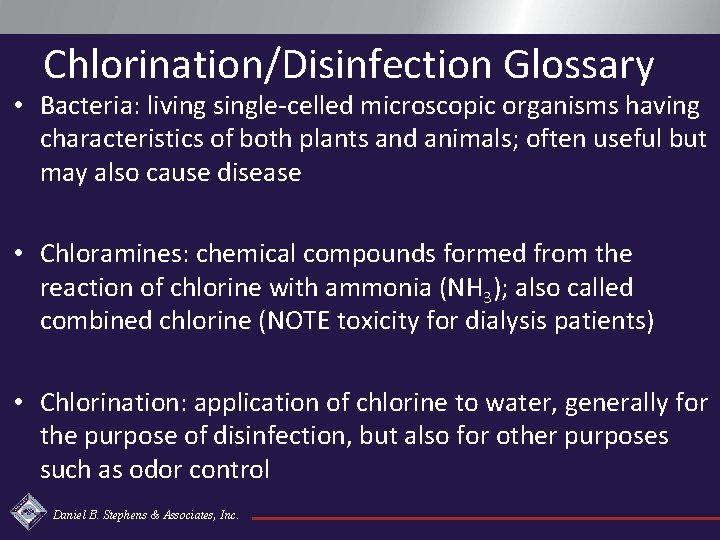 Chlorination/Disinfection Glossary

• Bacteria: living single-celled microscopic organisms having characteristics of both plants and animals; often useful but may also cause disease

• Chloramines: chemical compounds formed from the reaction of chlorine with ammonia ($NH_3$); also called combined chlorine (NOTE toxicity for dialysis patients)

• Chlorination: application of chlorine to water, generally for the purpose of disinfection, but also for other purposes such as odor control

Daniel B. Stephens & Associates, Inc.